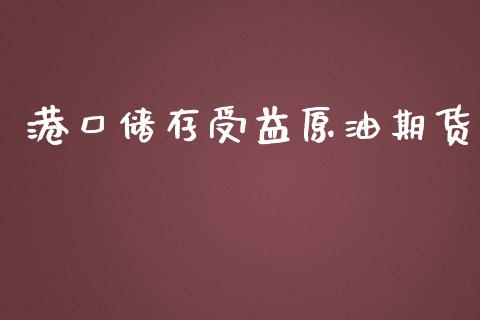 港口储存受益原油期货